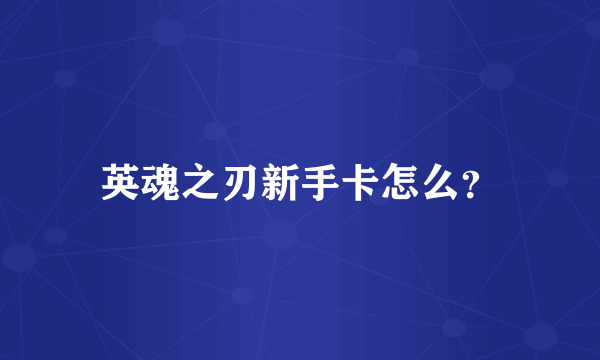 英魂之刃新手卡怎么?